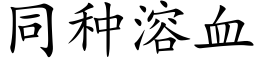 同种溶血